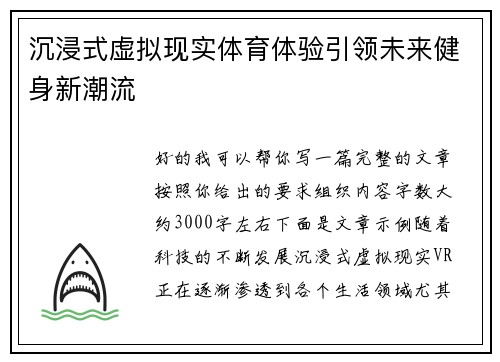 沉浸式虚拟现实体育体验引领未来健身新潮流

好的我可以帮你写一篇完整的文章按照你给出的要求组织内容字数大约3000字左右下面是文章示例随着科技的不断发展沉浸式虚拟现实VR正在逐渐渗透到各个生活领域尤其